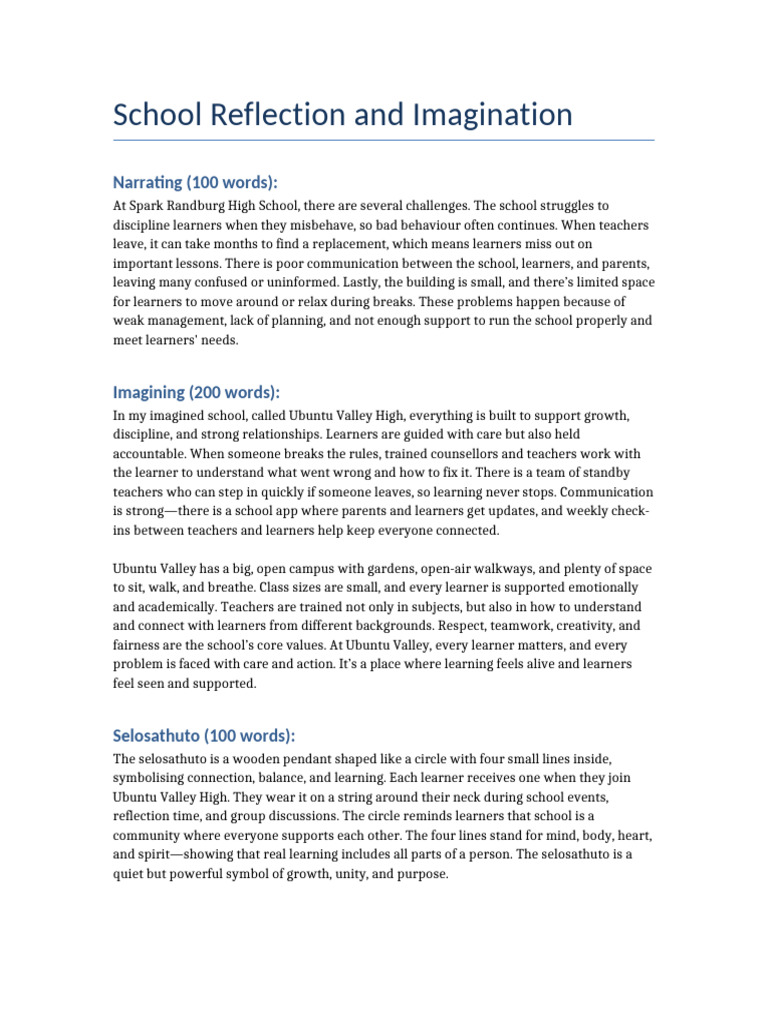 School Reflection and Imagination

Narrating (100 words):

At Spark Randburg High School, there are several challenges. The school struggles to discipline learners when they misbehave, so bad behaviour often continues. When teachers leave, it can take months to find a replacement, which means learners miss out on important lessons. There is poor communication between the school, learners, and parents, leaving many confused or uninformed. Lastly, the building is small, and there's limited space for learners to move around or relax during breaks. These problems happen because of weak management, lack of planning, and not enough support to run the school properly and meet learners' needs.

Imagining (200 words):

In my imagined school, called Ubuntu Valley High, everything is built to support growth, discipline, and strong relationships. Learners are guided with care but also held accountable. When someone breaks the rules, trained counsellors and teachers work with the learner to understand what went wrong and how to fix it. There is a team of standby teachers who can step in quickly if someone leaves, so learning never stops. Communication is strong—there is a school app where parents and learners get updates, and weekly check-ins between teachers and learners help keep everyone connected.

Ubuntu Valley has a big, open campus with gardens, open-air walkways, and plenty of space to sit, walk, and breathe. Class sizes are small, and every learner is supported emotionally and academically. Teachers are trained not only in subjects, but also in how to understand and connect with learners from different backgrounds. Respect, teamwork, creativity, and fairness are the school's core values. At Ubuntu Valley, every learner matters, and every problem is faced with care and action. It's a place where learning feels alive and learners feel seen and supported.

Selosathuto (100 words):

The selosathuto is a wooden pendant shaped like a circle with four small lines inside, symbolising connection, balance, and learning. Each learner receives one when they join Ubuntu Valley High. They wear it on a string around their neck during school events, reflection time, and group discussions. The circle reminds learners that school is a community where everyone supports each other. The four lines stand for mind, body, heart, and spirit—showing that real learning includes all parts of a person. The selosathuto is a quiet but powerful symbol of growth, unity, and purpose.